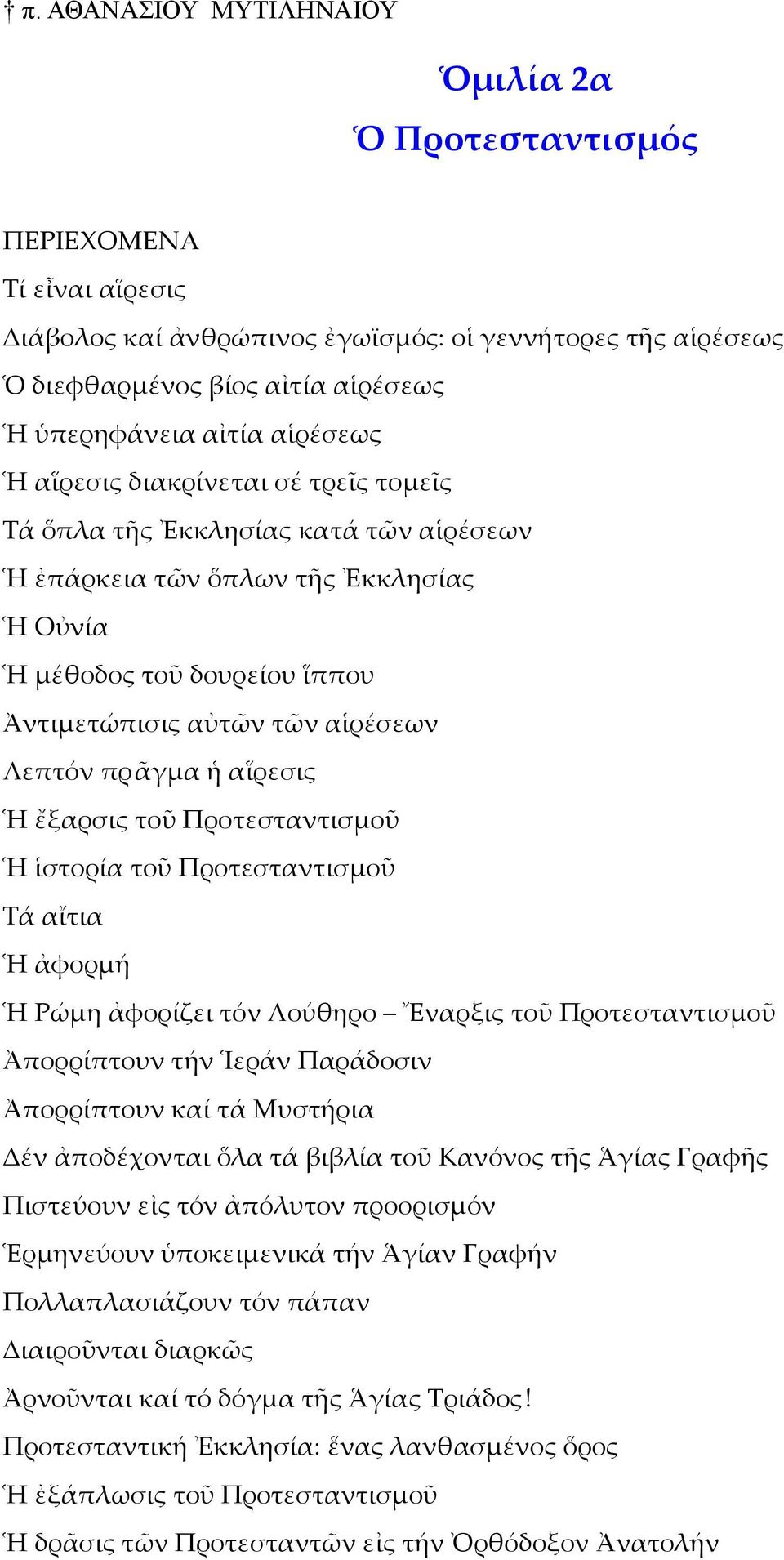 † π. ΑΘΑΝΑΣΙΟΥ ΜΥΤΙΛΗΝΑΙΟΥ

Ὁμιλία 2α
Ὁ Προτεσταντισμός

ΠΕΡΙΕΧΟΜΕΝΑ
Τί εἶναι αἵρεσις
Διάβολος καί ἀνθρώπινος ἐγωϊσμός: οἱ γεννήτορες τῆς αἱρέσεως
Ὁ διεφθαρμένος βίος αἰτία αἱρέσεως
Ἡ ὑπερηφάνεια αἰτία αἱρέσεως
Ἡ αἵρεσις διακρίνεται σέ τρεῖς τομεῖς
Τά ὅπλα τῆς Ἐκκλησίας κατά τῶν αἱρέσεων
Ἡ ἐπάρκεια τῶν ὅπλων τῆς Ἐκκλησίας
Ἡ Οὐνία
Ἡ μέθοδος τοῦ δουρείου ἵππου
Ἀντιμετώπισις αὐτῶν τῶν αἱρέσεων
Λεπτόν πρᾶγμα ἡ αἵρεσις
Ἡ ἔξαρσις τοῦ Προτεσταντισμοῦ
Ἡ ἱστορία τοῦ Προτεσταντισμοῦ
Τά αἴτια
Ἡ ἀφορμή
Ἡ Ρώμη ἀφορίζει τόν Λούθηρο – Ἔναρξις τοῦ Προτεσταντισμοῦ
Ἀπορρίπτουν τήν Ἱεράν Παράδοσιν
Ἀπορρίπτουν καί τά Μυστήρια
Δέν ἀποδέχονται ὅλα τά βιβλία τοῦ Κανόνος τῆς Ἁγίας Γραφῆς
Πιστεύουν εἰς τόν ἀπόλυτον προορισμόν
Ἑρμηνεύουν ὑποκειμενικά τήν Ἁγίαν Γραφήν
Πολλαπλασιάζουν τόν πάπαν
Διαιροῦνται διαρκῶς
Ἀρνοῦνται καί τό δόγμα τῆς Ἁγίας Τριάδος!
Προτεσταντική Ἐκκλησία: ἕνας λανθασμένος ὅρος
Ἡ ἐξάπλωσις τοῦ Προτεσταντισμοῦ
Ἡ δρᾶσις τῶν Προτεσταντῶν εἰς τήν Ὀρθόδοξον Ἀνατολήν